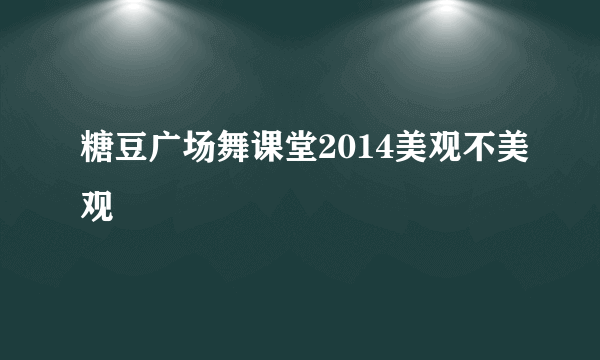 糖豆广场舞课堂2014美观不美观